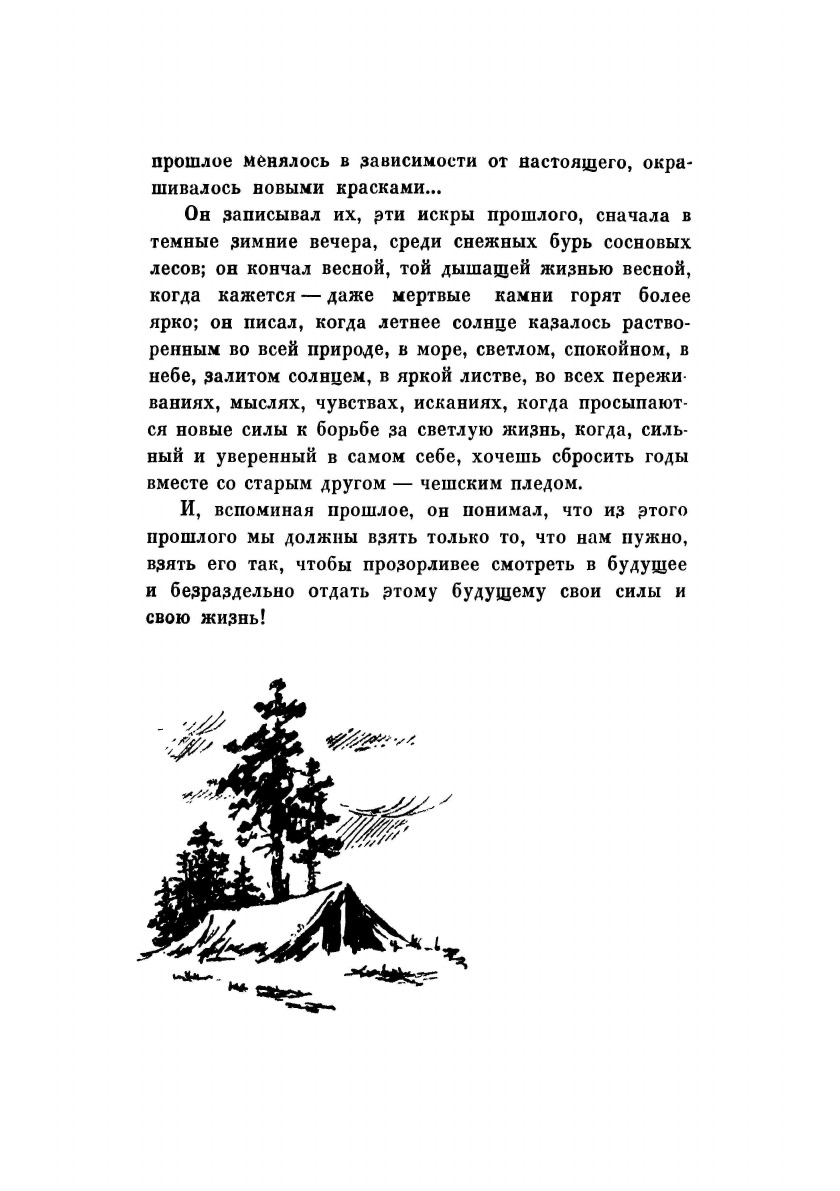 прошлое менялось в зависимости от настоящего, окрашивалось новыми красками...

Он записывал их, эти искры прошлого, сначала в темные зимние вечера, среди снежных бурь сосновых лесов; он кончал весной, той дышащей жизнью весной, когда кажется — даже мертвые камни горят более ярко; он писал, когда летнее солнце казалось растворенным во всей природе, в море, светлом, спокойном, в небе, залитом солнцем, в яркой листве, во всех переживаниях, мыслях, чувствах, исканиях, когда просыпаются новые силы к борьбе за светлую жизнь, когда, сильный и уверенный в самом себе, хочешь сбросить годы вместе со старым другом — чешским пледом.

И, вспоминая прошлое, он понимал, что из этого прошлого мы должны взять только то, что нам нужно, взять его так, чтобы прозорливее смотреть в будущее и безраздельно отдать этому будущему свои силы и свою жизнь!